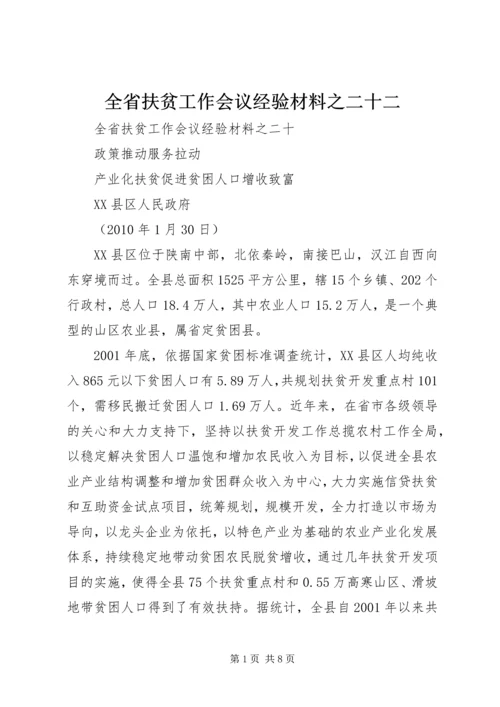 全省扶贫工作会议经验材料之二十二

全省扶贫工作会议经验材料之二十

政策推动服务拉动

产业化扶贫促进贫困人口增收致富

XX县区人民政府

（2010年1月30日）

XX县区位于陕南中部，北依秦岭，南接巴山，汉江自西向东穿境而过。全县总面积1525平方公里，辖15个乡镇、202个行政村，总人口18.4万人，其中农业人口15.2万人，是一个典型的山区农业县，属省定贫困县。

2001年底，依据国家贫困标准调查统计，XX县区人均纯收入865元以下贫困人口有5.89万人，共规划扶贫开发重点村101个，需移民搬迁贫困人口1.69万人。近年来，在省市各级领导的关心和大力支持下，坚持以扶贫开发工作总揽农村工作全局，以稳定解决贫困人口温饱和增加农民收入为目标，以促进全县农业产业结构调整和增加贫困群众收入为中心，大力实施信贷扶贫和互助资金试点项目，统筹规划，规模开发，全力打造以市场为导向，以龙头企业为依托，以特色产业为基础的农业产业化发展体系，持续稳定地带动贫困农民脱贫增收，通过几年扶贫开发项目的实施，使得全县75个扶贫重点村和0.55万高寒山区、滑坡地带贫困人口得到了有效扶持。据统计，全县自2001年以来共

第1页 共8页